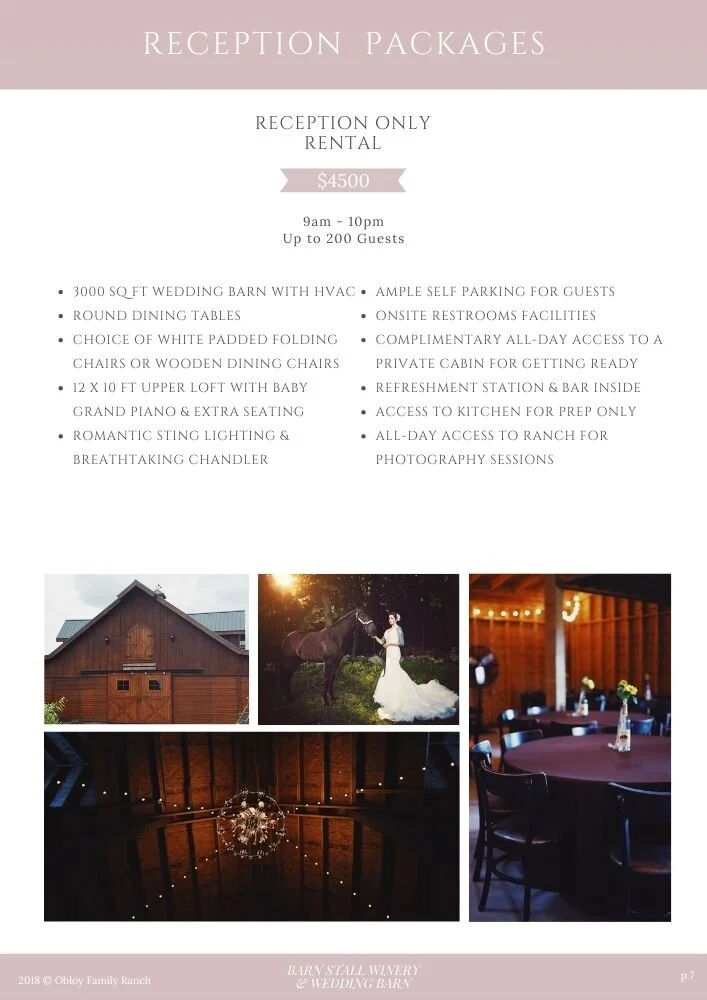 RECEPTION PACKAGES

RECEPTION ONLY RENTAL

$4500

9am - 10pm
Up to 200 Guests

- 3000 SQ FT WEDDING BARN WITH HVAC
- ROUND DINING TABLES
- CHOICE OF WHITE PADDED FOLDING CHAIRS OR WOODEN DINING CHAIRS
- 12 X 10 FT UPPER LOFT WITH BABY GRAND PIANO & EXTRA SEATING
- ROMANTIC STING LIGHTING & BREATHTAKING CHANDLER

- AMPLE SELF PARKING FOR GUESTS
- ONSITE RESTROOMS FACILITIES
- COMPLIMENTARY ALL-DAY ACCESS TO A PRIVATE CABIN FOR GETTING READY
- REFRESHMENT STATION & BAR INSIDE
- ACCESS TO KITCHEN FOR PREP ONLY
- ALL-DAY ACCESS TO RANCH FOR PHOTOGRAPHY SESSIONS

2018 © Obloy Family Ranch

BARN STALL WINERY & WEDDING BARN

p.7